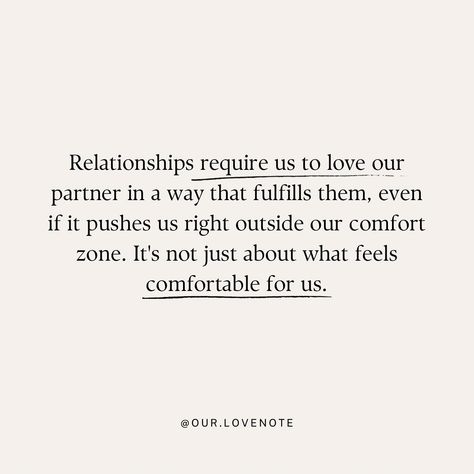 Relationships require us to love our partner in a way that fulfills them, even if it pushes us right outside our comfort zone. It's not just about what feels comfortable for us.

@OUR.LOVENOTE